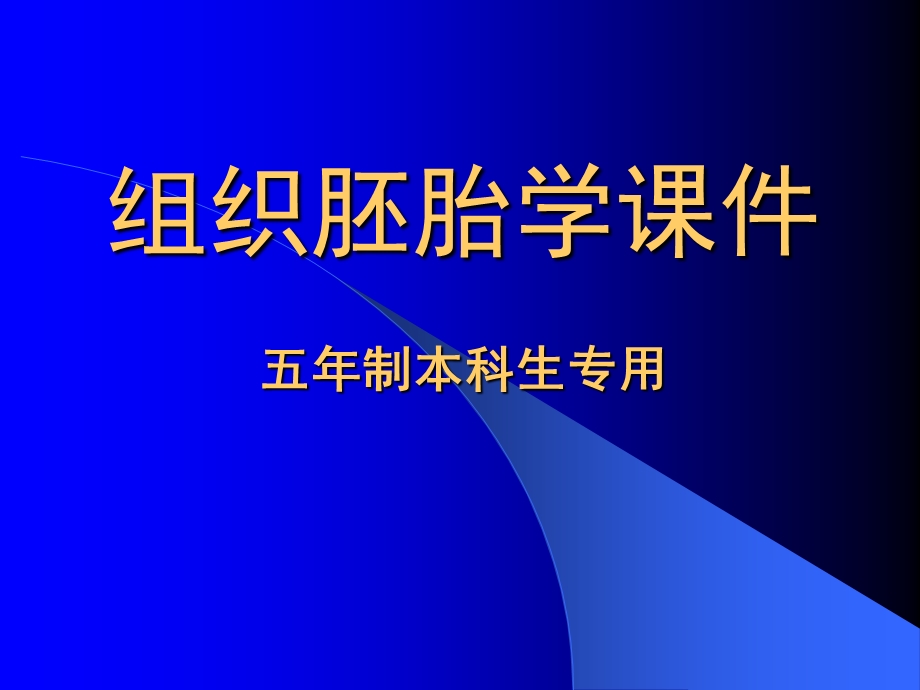 组织胚胎学课件

五年制本科生专用